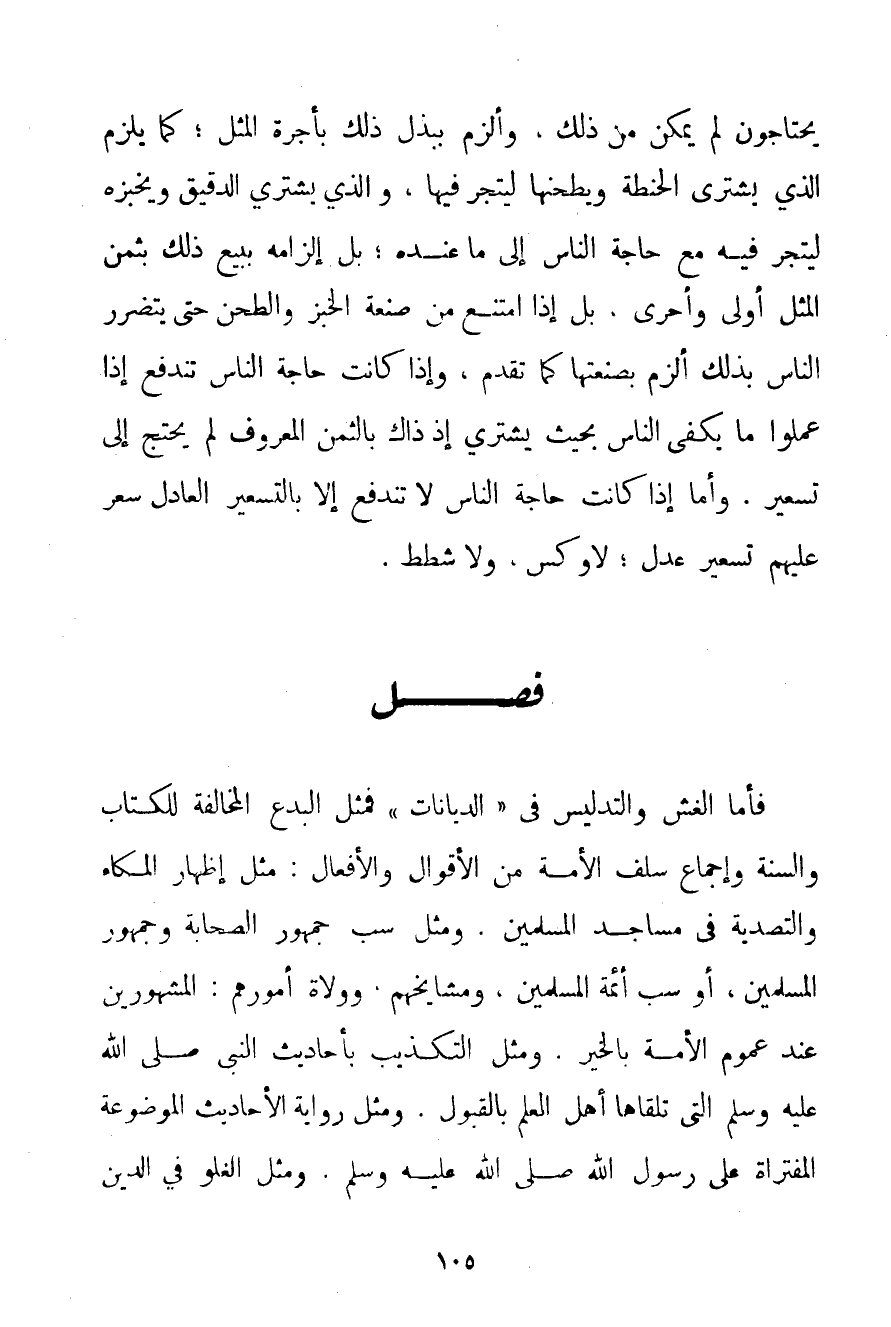 يحتاجون لم يمكن من ذلك ، وألزم ببذل ذلك بأجرة المثل ؛ كما يلزم الذي يشترى الحنطة ويطحنها ليتجر فيها ، و الذي يشتري الدقيق ويخبزه ليتجر فيه مع حاجة الناس إلى ما عنده ؛ بل إلزامه ببيع ذلك بثمن المثل أولى وأحرى . بل إذا امتنع من صنعة الخبز والطحن حتى يتضرر الناس بذلك ألزم بصنعتها كما تقدم ، وإذا كانت حاجة الناس تندفع إذا عملوا ما يكفى الناس بحيث يشتري إذ ذاك بالثمن المعروف لم يحتج إلى تسعير . وأما إذا كانت حاجة الناس لا تندفع إلا بالتسعير العادل سعر عليهم تسعير عدل ؛ لاوكس ، ولا شطط .

فصل

فأما الغش والتدليس فى « الديانات » فمثل البدع المخالفة للكتاب والسنة وإجماع سلف الأمة من الأقوال والأفعال : مثل إظهار المكاء والتصدية فى مساجد المسلمين . ومثل سب جمهور الصحابة وجمهور المسلمين ، أو سب أئمة المسلمين ، ومشايخهم . وولاة أمورهم : المشهورين عند عموم الأمة بالخير . ومثل التكذيب بأحاديث النبى صلى الله عليه وسلم التى تلقاها أهل العلم بالقبول . ومثل رواية الأحاديث الموضوعة المفتراة على رسول الله صلى الله عليه وسلم . ومثل الغلو في الدين

١٠٥